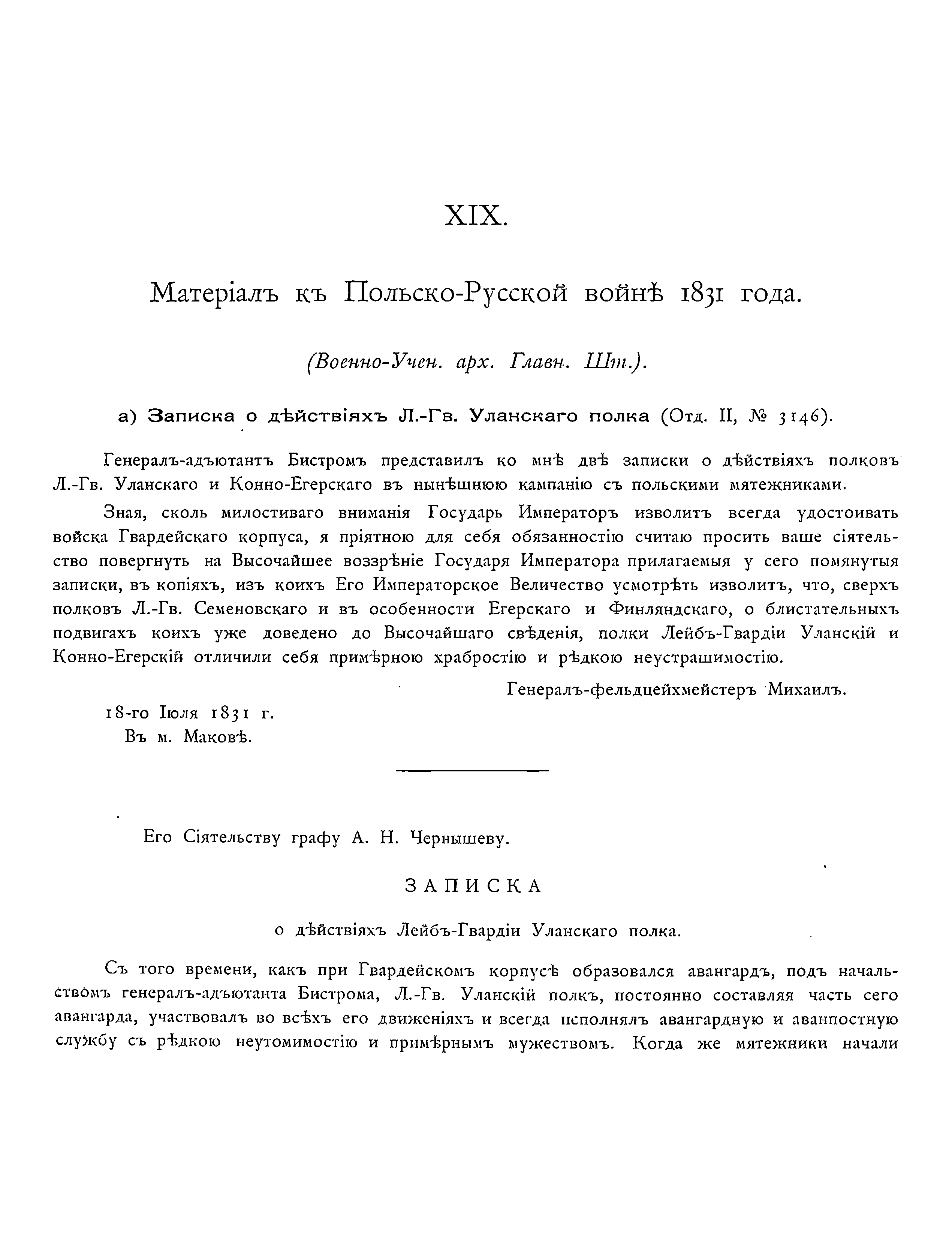 XIX.

Матеріалъ къ Польско-Русской войнѣ 1831 года.

(Военно-Учен. арх. Главн. Шт.).

а) Записка о дѣйствіяхъ Л.-Гв. Уланскаго полка (Отд. II, № 3146).

Генералъ-адъютантъ Бистромъ представилъ ко мнѣ двѣ записки о дѣйствіяхъ полковъ Л.-Гв. Уланскаго и Конно-Егерскаго въ нынѣшнюю кампанію съ польскими мятежниками.

Зная, сколь милостиваго вниманія Государь Императоръ изволитъ всегда удостоивать войска Гвардейскаго корпуса, я пріятною для себя обязанностію считаю просить ваше сіятельство повергнуть на Высочайшее воззрѣніе Государя Императора прилагаемыя у сего помянутыя записки, въ копіяхъ, изъ коихъ Его Императорское Величество усмотрѣть изволитъ, что, сверхъ полковъ Л.-Гв. Семеновскаго и въ особенности Егерскаго и Финляндскаго, о блистательныхъ подвигахъ коихъ уже доведено до Высочайшаго свѣденія, полки Лейбъ-Гвардіи Уланскій и Конно-Егерскій отличили себя примѣрною храбростію и рѣдкою неустрашимостію.

Генералъ-фельдцейхмейстеръ Михаилъ.

18-го Іюля 1831 г.
Въ м. Маковѣ.

Его Сіятельству графу А. Н. Чернышеву.

ЗАПИСКА

о дѣйствіяхъ Лейбъ-Гвардіи Уланскаго полка.

Съ того времени, какъ при Гвардейскомъ корпусѣ образовался авангардъ, подъ начальствомъ генералъ-адъютанта Бистрома, Л.-Гв. Уланскій полкъ, постоянно составляя часть сего авангарда, участвовалъ во всѣхъ его движеніяхъ и всегда исполнялъ авангардную и аванпостную службу съ рѣдкою неутомимостію и примѣрнымъ мужествомъ. Когда же мятежники начали